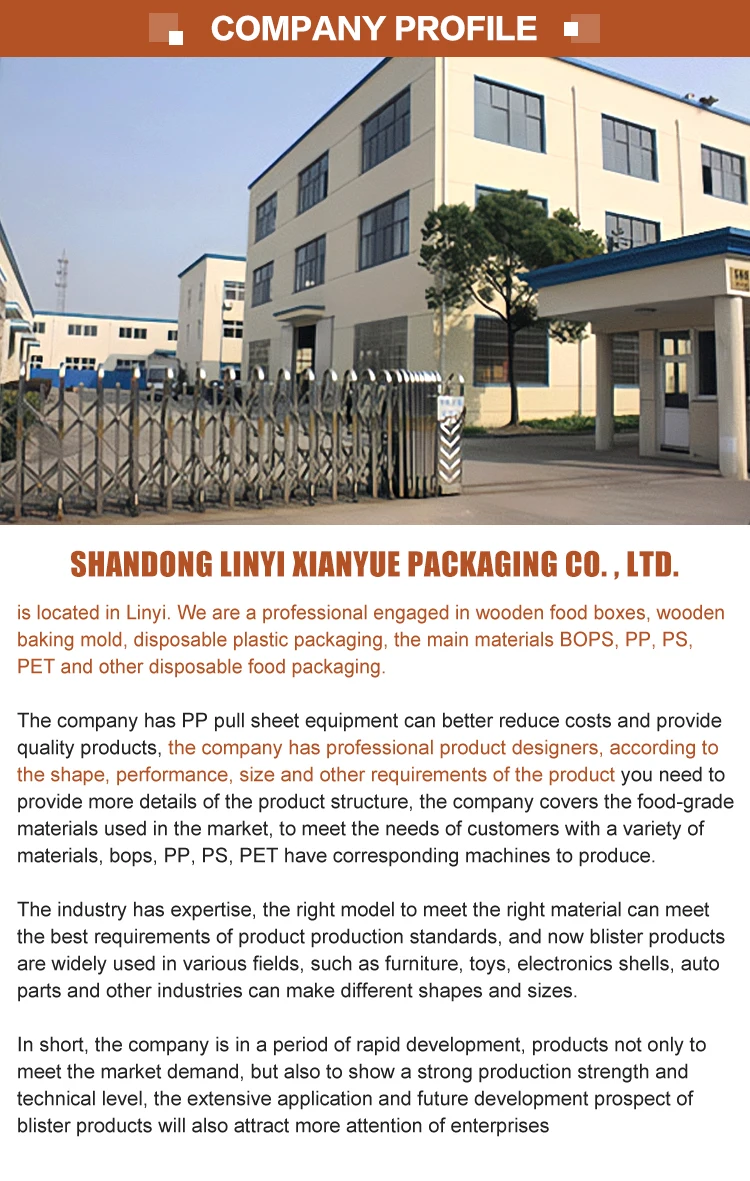 COMPANY PROFILE

SHANDONG LINYI XIANYUE PACKAGING CO. , LTD.

is located in Linyi. We are a professional engaged in wooden food boxes, wooden baking mold, disposable plastic packaging, the main materials BOPS, PP, PS, PET and other disposable food packaging.

The company has PP pull sheet equipment can better reduce costs and provide quality products, the company has professional product designers, according to the shape, performance, size and other requirements of the product you need to provide more details of the product structure, the company covers the food-grade materials used in the market, to meet the needs of customers with a variety of materials, bops, PP, PS, PET have corresponding machines to produce.

The industry has expertise, the right model to meet the right material can meet the best requirements of product production standards, and now blister products are widely used in various fields, such as furniture, toys, electronics shells, auto parts and other industries can make different shapes and sizes.

In short, the company is in a period of rapid development, products not only to meet the market demand, but also to show a strong production strength and technical level, the extensive application and future development prospect of blister products will also attract more attention of enterprises